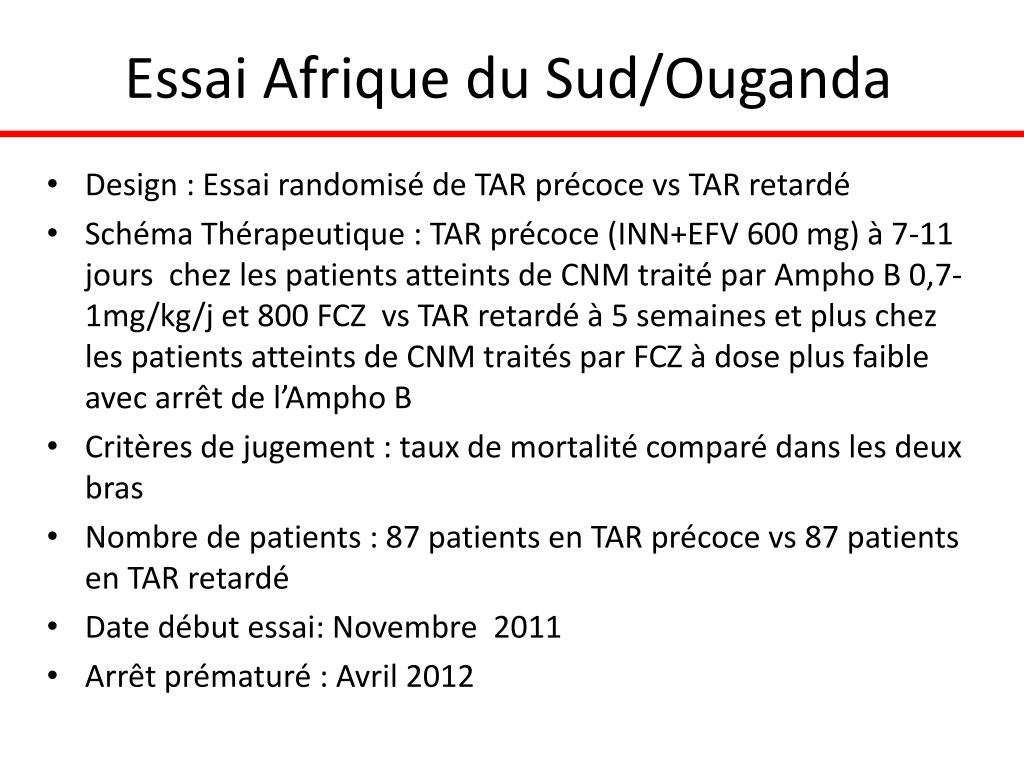 Essai Afrique du Sud/Ouganda

• Design : Essai randomisé de TAR précoce vs TAR retardé
• Schéma Thérapeutique : TAR précoce (INN+EFV 600 mg) à 7-11 jours chez les patients atteints de CNM traité par Ampho B 0,7-1mg/kg/j et 800 FCZ vs TAR retardé à 5 semaines et plus chez les patients atteints de CNM traités par FCZ à dose plus faible avec arrêt de l'Ampho B
• Critères de jugement : taux de mortalité comparé dans les deux bras
• Nombre de patients : 87 patients en TAR précoce vs 87 patients en TAR retardé
• Date début essai: Novembre 2011
• Arrêt prématuré : Avril 2012